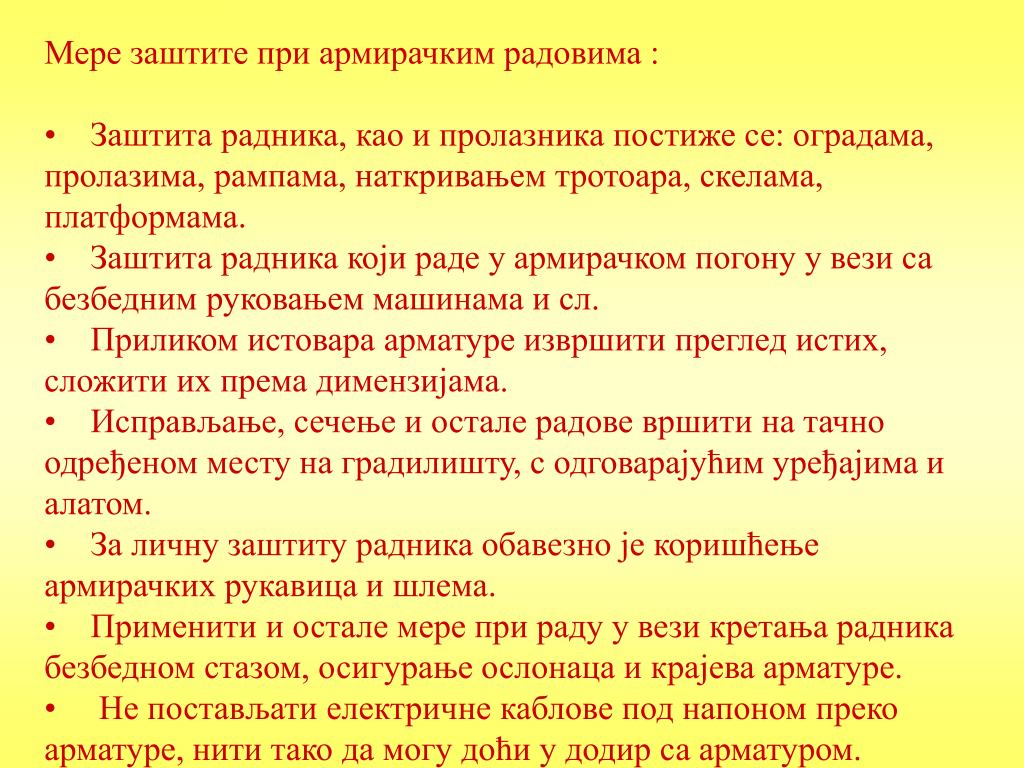 Мере заштите при армирачким радовима :

• Заштита радника, као и пролазника постиже се: оградама, пролазима, рампама, наткривањем тротоара, скелама, платформама.
• Заштита радника који раде у армирачком погону у вези са безбедним руковањем машинама и сл.
• Приликом истовара арматуре извршити преглед истих, сложити их према димензијама.
• Исправљање, сечење и остале радове вршити на тачно одређеном месту на градилишту, с одговарајућим уређајима и алатом.
• За личну заштиту радника обавезно је коришћење армирачких рукавица и шлема.
• Применити и остале мере при раду у вези кретања радника безбедном стазом, осигурање ослонаца и крајева арматуре.
• Не постављати електричне каблове под напоном преко арматуре, нити тако да могу доћи у додир са арматуром.